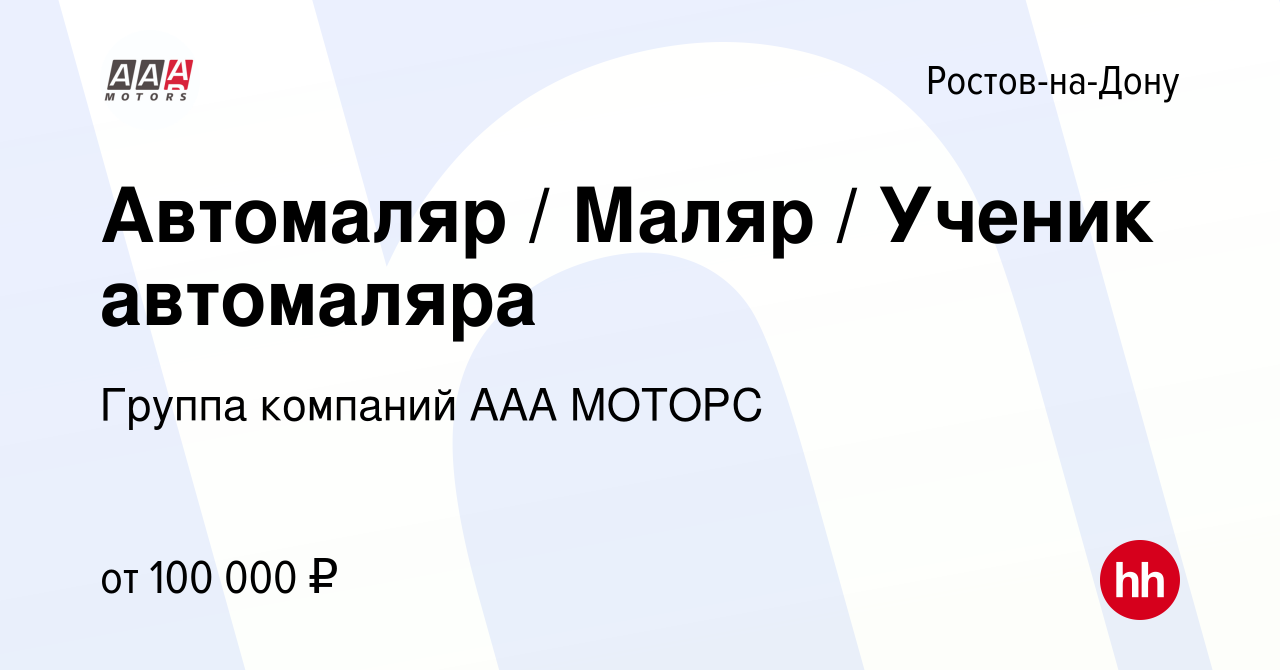 AAA MOTORS

Ростов-на-Дону

Автомаляр / Маляр / Ученик автомаляра

Группа компаний ААА МОТОРС

от 100 000 ₽

hh